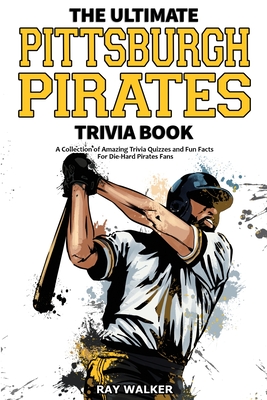 THE ULTIMATE
PITTSBURGH
PIRATES
TRIVIA BOOK

A Collection of Amazing Trivia Quizzes and Fun Facts For Die-Hard Pirates Fans

RAY WALKER